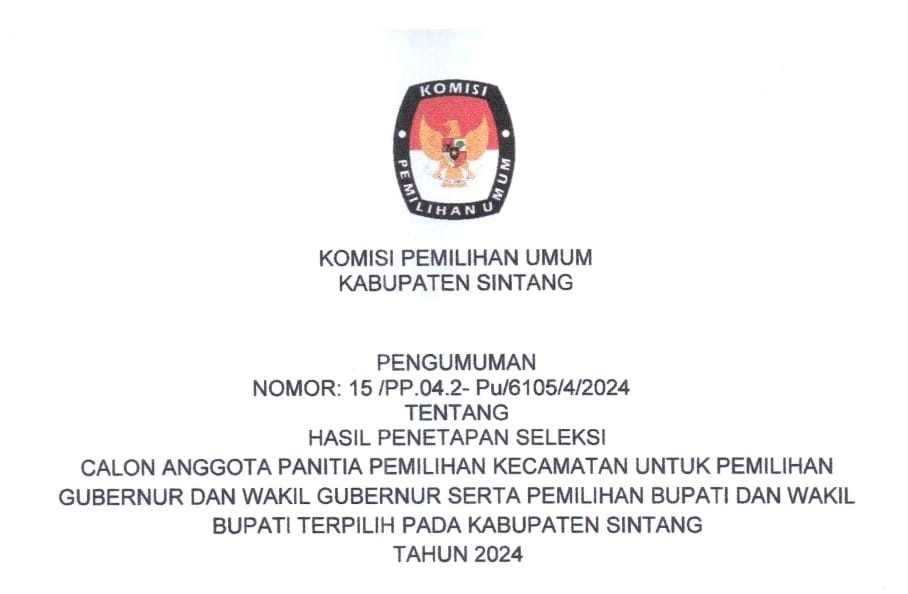 KOMISI

PEMILIHAN UMUM

KOMISI PEMILIHAN UMUM
KABUPATEN SINTANG

PENGUMUMAN
NOMOR: 15 /PP.04.2- Pu/6105/4/2024
TENTANG
HASIL PENETAPAN SELEKSI
CALON ANGGOTA PANITIA PEMILIHAN KECAMATAN UNTUK PEMILIHAN GUBERNUR DAN WAKIL GUBERNUR SERTA PEMILIHAN BUPATI DAN WAKIL BUPATI TERPILIH PADA KABUPATEN SINTANG
TAHUN 2024